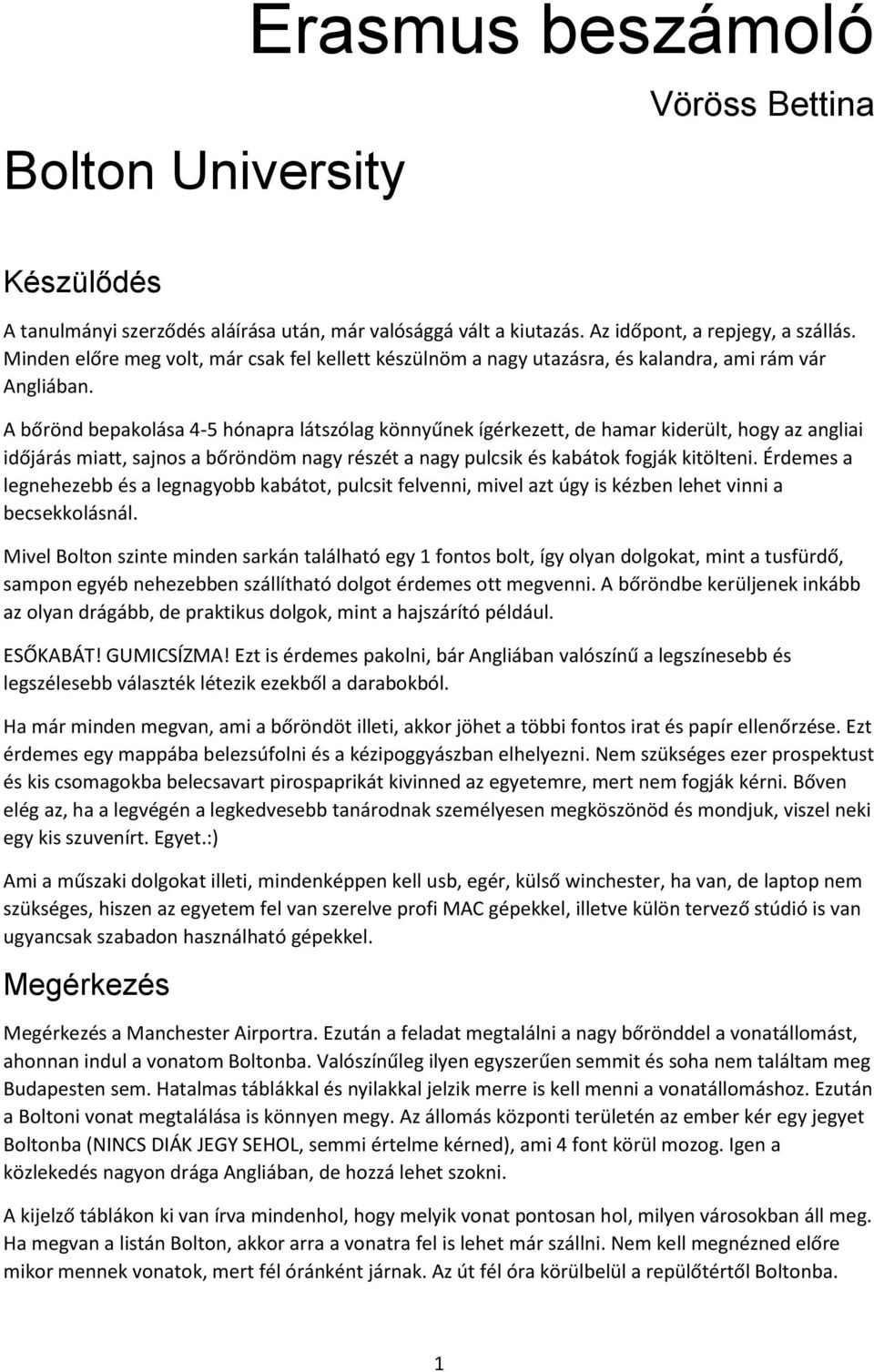 Erasmus beszámoló

Vöröss Bettina

Bolton University

Készülődés

A tanulmányi szerződés aláírása után, már valósággá vált a kiutazás. Az időpont, a repjegy, a szállás. Minden előre meg volt, már csak fel kellett készülnöm a nagy utazásra, és kalandra, ami rám vár Angliában.

A bőrönd bepakolása 4-5 hónapra látszólag könnyűnek ígérkezett, de hamar kiderült, hogy az angliai időjárás miatt, sajnos a bőröndöm nagy részét a nagy pulcsik és kabátok fogják kitölteni. Érdemes a legnehezebb és a legnagyobb kabátot, pulcsit felvenni, mivel azt úgy is kézben lehet vinni a becsekkolásnál.

Mivel Bolton szinte minden sarkán található egy 1 fontos bolt, így olyan dolgokat, mint a tusfürdő, sampon egyéb nehezebben szállítható dolgot érdemes ott megvenni. A bőröndbe kerüljenek inkább az olyan drágább, de praktikus dolgok, mint a hajszárító például.

ESŐKABÁT! GUMICSÍZMA! Ezt is érdemes pakolni, bár Angliában valószínű a legszínesebb és legszélesebb választék létezik ezekből a darabokból.

Ha már minden megvan, ami a bőröndöt illeti, akkor jöhet a többi fontos irat és papír ellenőrzése. Ezt érdemes egy mappába belezsúfolni és a kézipoggyászban elhelyezni. Nem szükséges ezer prospektust és kis csomagokba belecsavart pirospaprikát kivinned az egyetemre, mert nem fogják kérni. Bőven elég az, ha a legvégén a legkedvesebb tanárodnak személyesen megköszönöd és mondjuk, viszel neki egy kis szuvenírt. Egyet.:)

Ami a műszaki dolgokat illeti, mindenképpen kell usb, egér, külső winchester, ha van, de laptop nem szükséges, hiszen az egyetem fel van szerelve profi MAC gépekkel, illetve külön tervező stúdió is van ugyancsak szabadon használható gépekkel.

Megérkezés

Megérkezés a Manchester Airportra. Ezután a feladat megtalálni a nagy bőrönddel a vonatállomást, ahonnan indul a vonatom Boltonba. Valószínűleg ilyen egyszerűen semmit és soha nem találtam meg Budapesten sem. Hatalmas táblákkal és nyilakkal jelzik merre is kell menni a vonatállomáshoz. Ezután a Boltoni vonat megtalálása is könnyen megy. Az állomás központi területén az ember kér egy jegyet Boltonba (NINCS DIÁK JEGY SEHOL, semmi értelme kérned), ami 4 font körül mozog. Igen a közlekedés nagyon drága Angliában, de hozzá lehet szokni.

A kijelző táblákon ki van írva mindenhol, hogy melyik vonat pontosan hol, milyen városokban áll meg. Ha megvan a listán Bolton, akkor arra a vonatra fel is lehet már szállni. Nem kell megnézned előre mikor mennek vonatok, mert fél óránként járnak. Az út fél óra körülbelül a repülőtértől Boltonba.

1